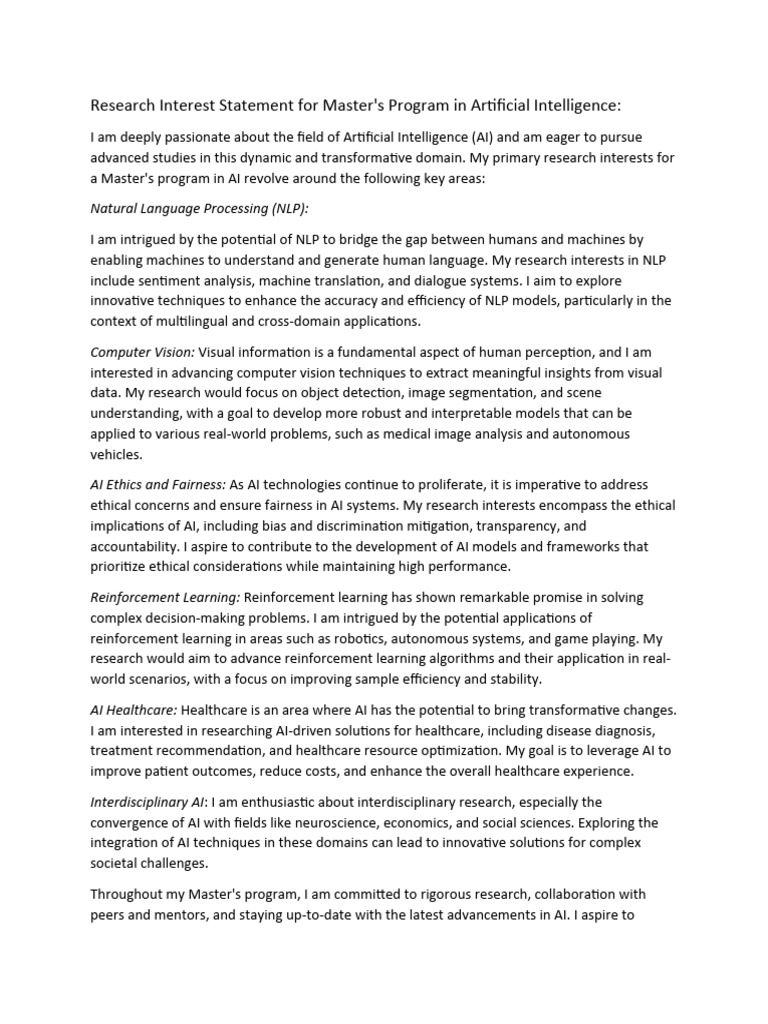 Research Interest Statement for Master's Program in Artificial Intelligence:

I am deeply passionate about the field of Artificial Intelligence (AI) and am eager to pursue advanced studies in this dynamic and transformative domain. My primary research interests for a Master's program in AI revolve around the following key areas:

Natural Language Processing (NLP):

I am intrigued by the potential of NLP to bridge the gap between humans and machines by enabling machines to understand and generate human language. My research interests in NLP include sentiment analysis, machine translation, and dialogue systems. I aim to explore innovative techniques to enhance the accuracy and efficiency of NLP models, particularly in the context of multilingual and cross-domain applications.

Computer Vision: Visual information is a fundamental aspect of human perception, and I am interested in advancing computer vision techniques to extract meaningful insights from visual data. My research would focus on object detection, image segmentation, and scene understanding, with a goal to develop more robust and interpretable models that can be applied to various real-world problems, such as medical image analysis and autonomous vehicles.

AI Ethics and Fairness: As AI technologies continue to proliferate, it is imperative to address ethical concerns and ensure fairness in AI systems. My research interests encompass the ethical implications of AI, including bias and discrimination mitigation, transparency, and accountability. I aspire to contribute to the development of AI models and frameworks that prioritize ethical considerations while maintaining high performance.

Reinforcement Learning: Reinforcement learning has shown remarkable promise in solving complex decision-making problems. I am intrigued by the potential applications of reinforcement learning in areas such as robotics, autonomous systems, and game playing. My research would aim to advance reinforcement learning algorithms and their application in real-world scenarios, with a focus on improving sample efficiency and stability.

AI Healthcare: Healthcare is an area where AI has the potential to bring transformative changes. I am interested in researching AI-driven solutions for healthcare, including disease diagnosis, treatment recommendation, and healthcare resource optimization. My goal is to leverage AI to improve patient outcomes, reduce costs, and enhance the overall healthcare experience.

Interdisciplinary AI: I am enthusiastic about interdisciplinary research, especially the convergence of AI with fields like neuroscience, economics, and social sciences. Exploring the integration of AI techniques in these domains can lead to innovative solutions for complex societal challenges.

Throughout my Master's program, I am committed to rigorous research, collaboration with peers and mentors, and staying up-to-date with the latest advancements in AI. I aspire to